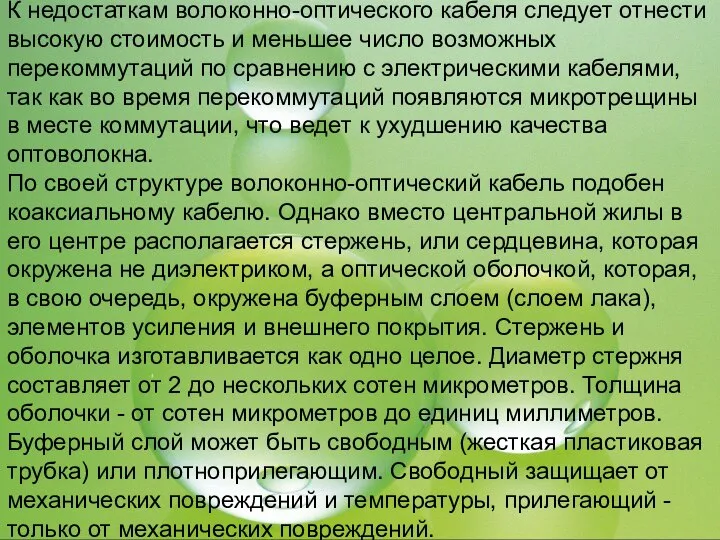 К недостаткам волоконно-оптического кабеля следует отнести высокую стоимость и меньшее число возможных перекоммутаций по сравнению с электрическими кабелями, так как во время перекоммутаций появляются микротрещины в месте коммутации, что ведет к ухудшению качества оптоволокна.
По своей структуре волоконно-оптический кабель подобен коаксиальному кабелю. Однако вместо центральной жилы в его центре располагается стержень, или сердцевина, которая окружена не диэлектриком, а оптической оболочкой, которая, в свою очередь, окружена буферным слоем (слоем лака), элементов усиления и внешнего покрытия. Стержень и оболочка изготавливается как одно целое. Диаметр стержня составляет от 2 до нескольких сотен микрометров. Толщина оболочки - от сотен микрометров до единиц миллиметров. Буферный слой может быть свободным (жесткая пластиковая трубка) или плотноприлегающим. Свободный защищает от механических повреждений и температуры, прилегающий - только от механических повреждений.